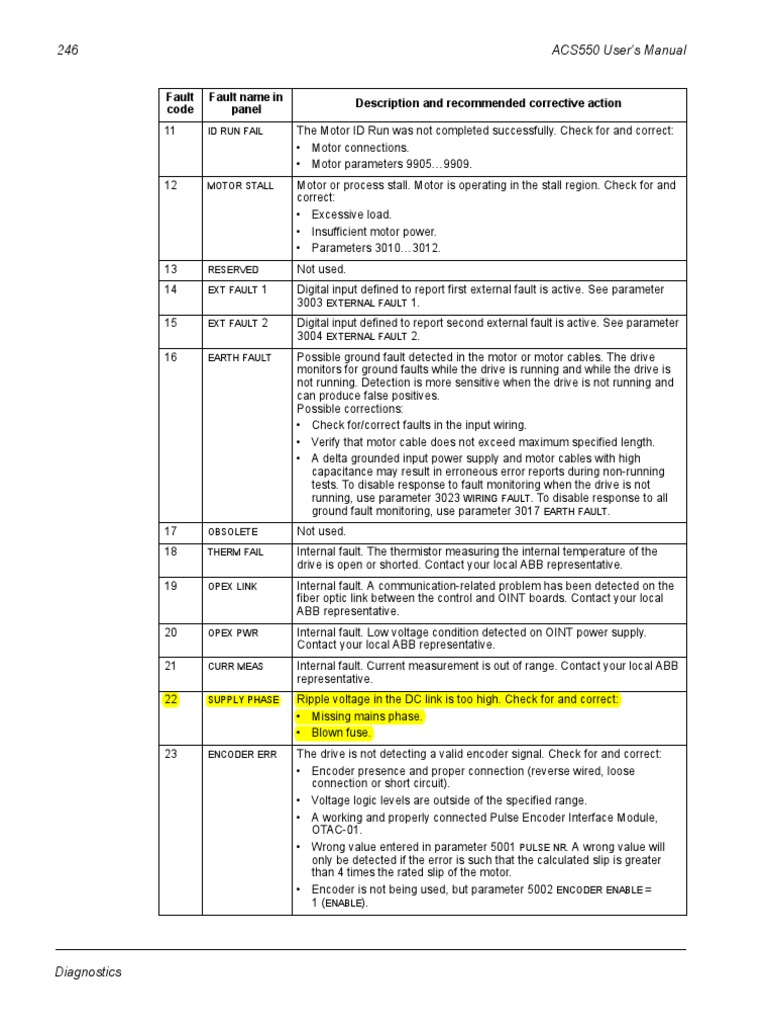 246

ACS550 User's Manual

| Fault code | Fault name in panel | Description and recommended corrective action |
|---|---|---|
| 11 | ID RUN FAIL | The Motor ID Run was not completed successfully. Check for and correct: • Motor connections. • Motor parameters 9905…9909. |
| 12 | MOTOR STALL | Motor or process stall. Motor is operating in the stall region. Check for and correct: • Excessive load. • Insufficient motor power. • Parameters 3010…3012. |
| 13 | RESERVED | Not used. |
| 14 | EXT FAULT 1 | Digital input defined to report first external fault is active. See parameter 3003 EXTERNAL FAULT 1. |
| 15 | EXT FAULT 2 | Digital input defined to report second external fault is active. See parameter 3004 EXTERNAL FAULT 2. |
| 16 | EARTH FAULT | Possible ground fault detected in the motor or motor cables. The drive monitors for ground faults while the drive is running and while the drive is not running. Detection is more sensitive when the drive is not running and can produce false positives. Possible corrections: • Check for/correct faults in the input wiring. • Verify that motor cable does not exceed maximum specified length. • A delta grounded input power supply and motor cables with high capacitance may result in erroneous error reports during non-running tests. To disable response to fault monitoring when the drive is not running, use parameter 3023 WIRING FAULT. To disable response to all ground fault monitoring, use parameter 3017 EARTH FAULT. |
| 17 | OBSOLETE | Not used. |
| 18 | THERM FAIL | Internal fault. The thermistor measuring the internal temperature of the drive is open or shorted. Contact your local ABB representative. |
| 19 | OPEX LINK | Internal fault. A communication-related problem has been detected on the fiber optic link between the control and OINT boards. Contact your local ABB representative. |
| 20 | OPEX PWR | Internal fault. Low voltage condition detected on OINT power supply. Contact your local ABB representative. |
| 21 | CURR MEAS | Internal fault. Current measurement is out of range. Contact your local ABB representative. |
| 22 | SUPPLY PHASE | Ripple voltage in the DC link is too high. Check for and correct: • Missing mains phase. • Blown fuse. |
| 23 | ENCODER ERR | The drive is not detecting a valid encoder signal. Check for and correct: • Encoder presence and proper connection (reverse wired, loose connection or short circuit). • Voltage logic levels are outside of the specified range. • A working and properly connected Pulse Encoder Interface Module, OTAC-01. • Wrong value entered in parameter 5001 PULSE NR. A wrong value will only be detected if the error is such that the calculated slip is greater than 4 times the rated slip of the motor. • Encoder is not being used, but parameter 5002 ENCODER ENABLE = 1 (ENABLE). |

Diagnostics